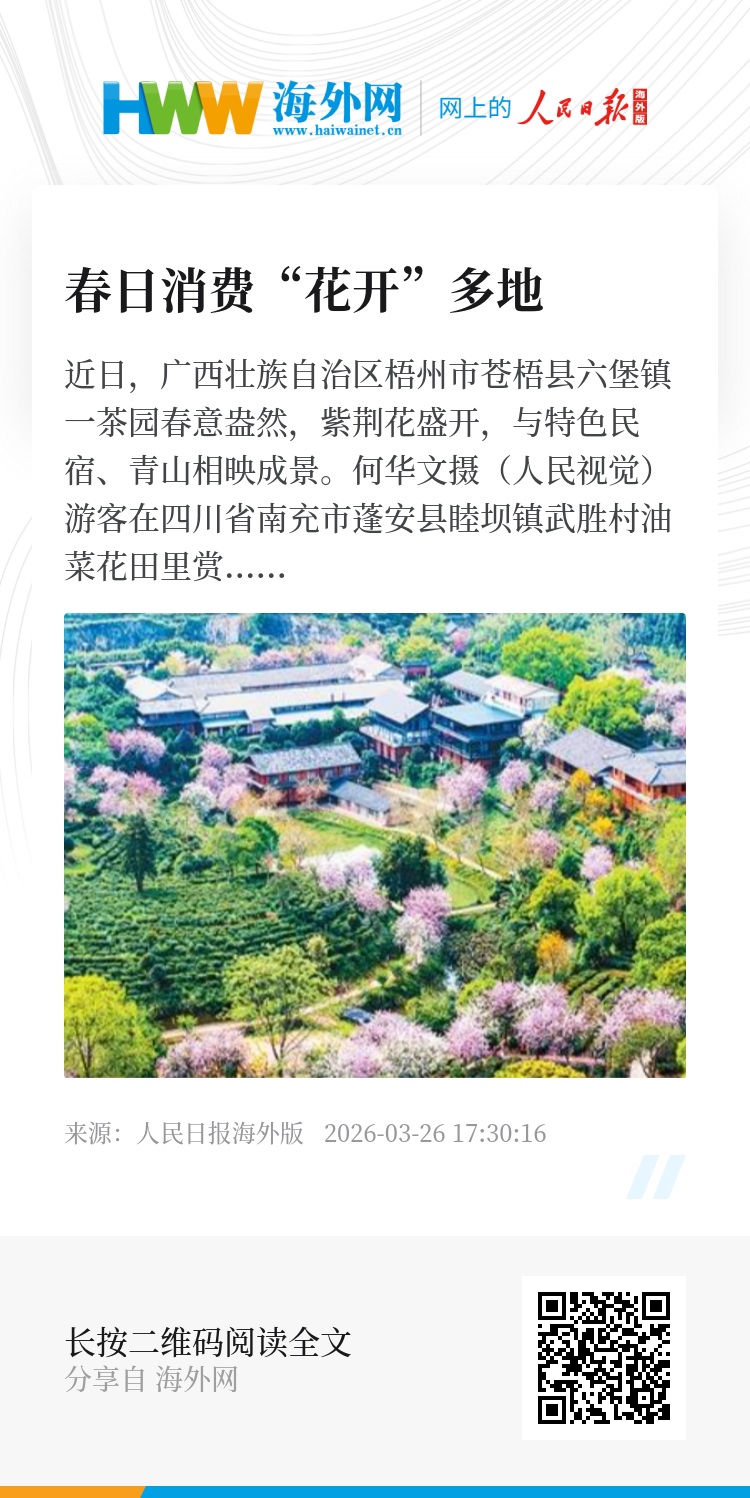 HWW 海外网 www.haiwainet.cn 网上的 人民日报 海外版

春日消费“花开”多地

近日，广西壮族自治区梧州市苍梧县六堡镇一茶园春意盎然，紫荆花盛开，与特色民宿、青山相映成景。何华文摄（人民视觉）游客在四川省南充市蓬安县睦坝镇武胜村油菜花田里赏……

来源：人民日报海外版 2026-03-26 17:30:16

长按二维码阅读全文
分享自 海外网